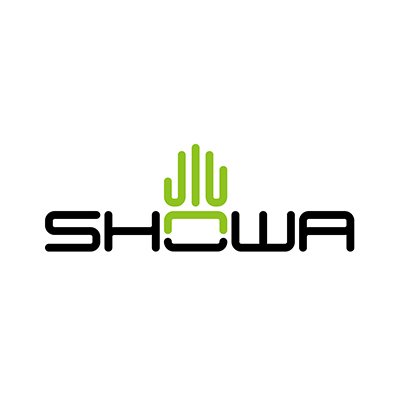 SHOWA